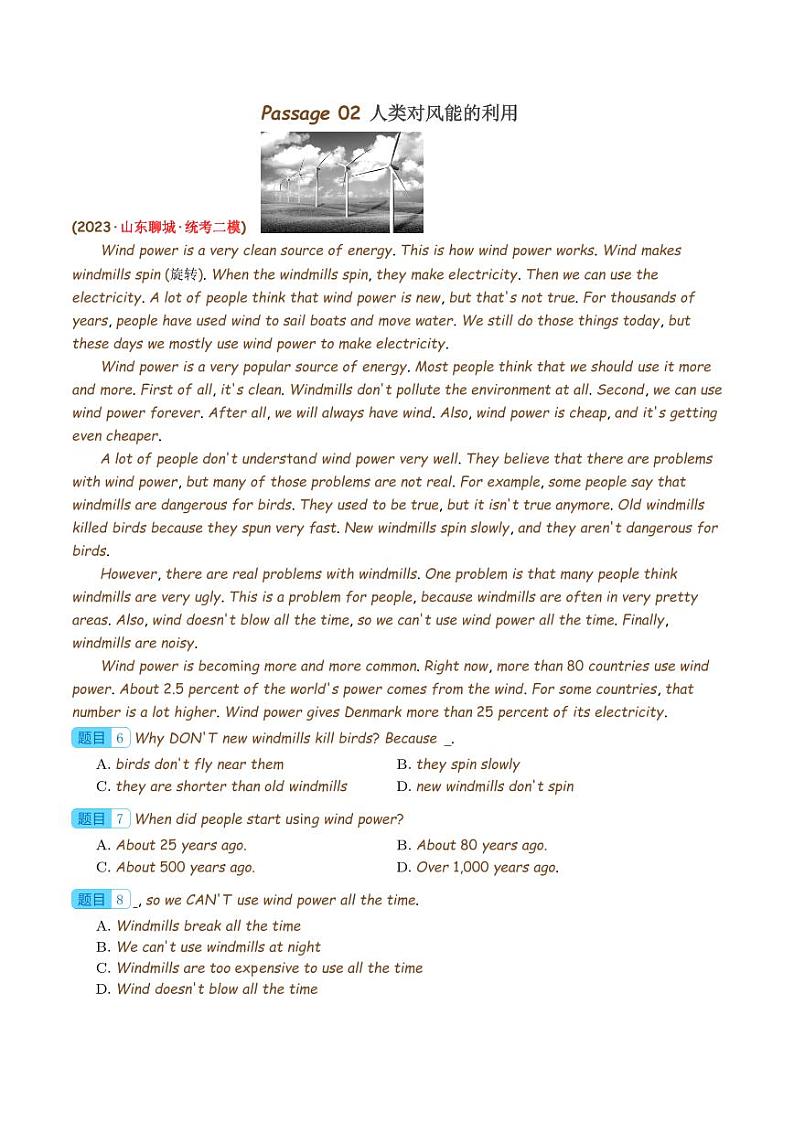 Passage 02 人类对风能的利用

(2023·山东聊城·统考二模)

Wind power is a very clean source of energy. This is how wind power works. Wind makes windmills spin (旋转). When the windmills spin, they make electricity. Then we can use the electricity. A lot of people think that wind power is new, but that's not true. For thousands of years, people have used wind to sail boats and move water. We still do those things today, but these days we mostly use wind power to make electricity.

Wind power is a very popular source of energy. Most people think that we should use it more and more. First of all, it's clean. Windmills don't pollute the environment at all. Second, we can use wind power forever. After all, we will always have wind. Also, wind power is cheap, and it's getting even cheaper.

A lot of people don't understand wind power very well. They believe that there are problems with wind power, but many of those problems are not real. For example, some people say that windmills are dangerous for birds. They used to be true, but it isn't true anymore. Old windmills killed birds because they spun very fast. New windmills spin slowly, and they aren't dangerous for birds.

However, there are real problems with windmills. One problem is that many people think windmills are very ugly. This is a problem for people, because windmills are often in very pretty areas. Also, wind doesn't blow all the time, so we can't use wind power all the time. Finally, windmills are noisy.

Wind power is becoming more and more common. Right now, more than 80 countries use wind power. About 2.5 percent of the world's power comes from the wind. For some countries, that number is a lot higher. Wind power gives Denmark more than 25 percent of its electricity.

题目 6 Why DON'T new windmills kill birds? Because _.
A. birds don't fly near them
B. they spin slowly
C. they are shorter than old windmills
D. new windmills don't spin

题目 7 When did people start using wind power?
A. About 25 years ago.
B. About 80 years ago.
C. About 500 years ago.
D. Over 1,000 years ago.

题目 8 _, so we CAN'T use wind power all the time.
A. Windmills break all the time
B. We can't use windmills at night
C. Windmills are too expensive to use all the time
D. Wind doesn't blow all the time